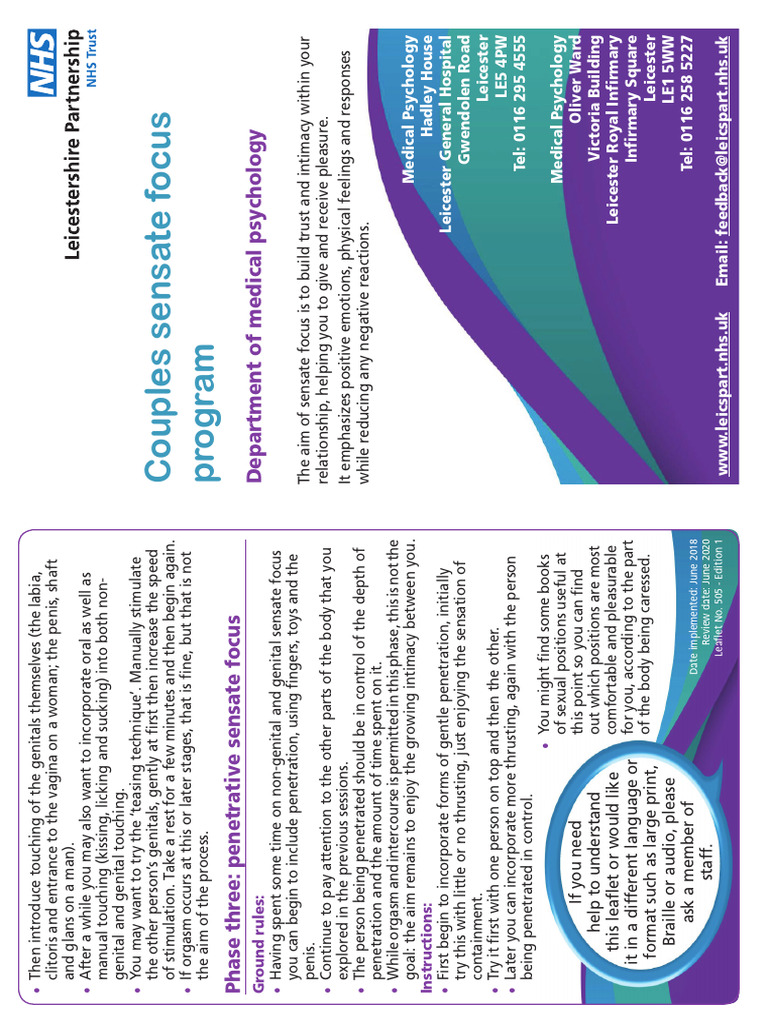 • Then introduce touching of the genitals themselves (the labia, clitoris and entrance to the vagina on a woman; the penis, shaft and glans on a man).
• After a while you may also want to incorporate oral as well as manual touching (kissing, licking and sucking) into both non-genital and genital touching.
• You may want to try the 'teasing technique'. Manually stimulate the other person's genitals, gently at first then increase the speed of stimulation. Take a rest for a few minutes and then begin again.
• If orgasm occurs at this or later stages, that is fine, but that is not the aim of the process.

Phase three: penetrative sensate focus

Ground rules:
• Having spent some time on non-genital and genital sensate focus you can begin to include penetration, using fingers, toys and the penis.
• Continue to pay attention to the other parts of the body that you explored in the previous sessions.
• The person being penetrated should be in control of the depth of penetration and the amount of time spent on it.
• While orgasm and intercourse is permitted in this phase, this is not the goal: the aim remains to enjoy the growing intimacy between you.
Instructions:
• First begin to incorporate forms of gentle penetration, initially try this with little or no thrusting, just enjoying the sensation of containment.
• Try it first with one person on top and then the other.
• Later you can incorporate more thrusting, again with the person being penetrated in control.

• You might find some books of sexual positions useful at this point so you can find out which positions are most comfortable and pleasurable for you, according to the part of the body being caressed.

If you need help to understand this leaflet or would like it in a different language or format such as large print, Braille or audio, please ask a member of staff.

Date implemented: June 2018
Review date: June 2020
Leaflet No. 505 - Edition 1

NHS
Leicestershire Partnership
NHS Trust

Couples sensate focus program

Department of medical psychology

The aim of sensate focus is to build trust and intimacy within your relationship, helping you to give and receive pleasure.
It emphasizes positive emotions, physical feelings and responses while reducing any negative reactions.

Medical Psychology
Hadley House
Leicester General Hospital
Gwendolen Road
Leicester
LE5 4PW
Tel: 0116 295 4555

Medical Psychology
Oliver Ward
Victoria Building
Leicester Royal Infirmary
Infirmary Square
Leicester
LE1 5WW
Tel: 0116 258 5227

www.leicspart.nhs.uk Email: feedback@leicspart.nhs.uk